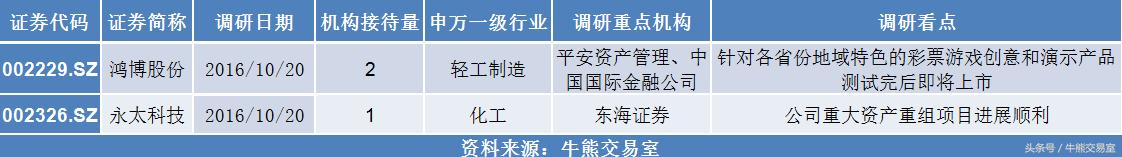 | 证券代码 | 证券简称 | 调研日期 | 机构接待量 | 申万一级行业 | 调研重点机构 | 调研看点 |
|---|---|---|---|---|---|---|
| 002229.SZ | 鸿博股份 | 2016/10/20 | 2 | 轻工制造 | 平安资产管理、中国国际金融公司 | 针对各省份地域特色的彩票游戏创意和演示产品测试完后即将上市 |
| 002326.SZ | 永太科技 | 2016/10/20 | 1 | 化工 | 东海证券 | 公司重大资产重组项目进展顺利 |

资料来源：牛熊交易室

头条号 / 牛熊交易室